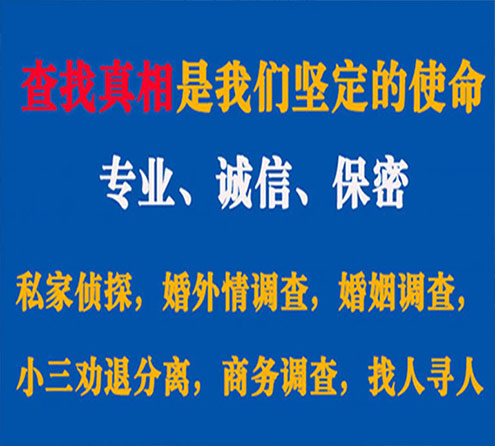 查找真相是我们坚定的使命

专业、诚信、保密

私家侦探，婚外情调查，婚姻调查，

小三劝退分离，商务调查，找人寻人